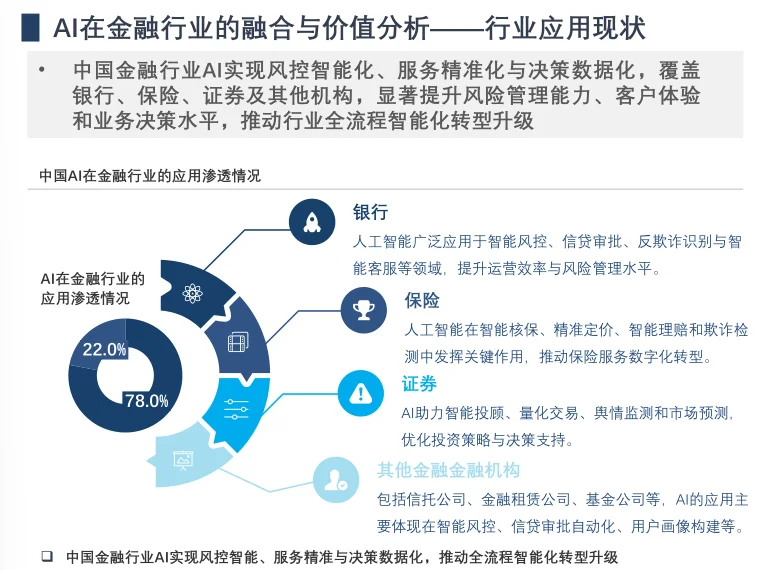 AI在金融行业的融合与价值分析——行业应用现状

• 中国金融行业AI实现风控智能化、服务精准化与决策数据化，覆盖银行、保险、证券及其他机构，显著提升风险管理能力、客户体验和业务决策水平，推动行业全流程智能化转型升级

中国AI在金融行业的应用渗透情况

AI在金融行业的应用渗透情况

22.0%

78.0%

银行

人工智能广泛应用于智能风控、信贷审批、反欺诈识别与智能客服等领域，提升运营效率与风险管理水平。

保险

人工智能在智能核保、精准定价、智能理赔和欺诈检测中发挥关键作用，推动保险服务数字化转型。

证券

AI助力智能投顾、量化交易、舆情监测和市场预测，优化投资策略与决策支持。

其他金融金融机构

包括信托公司、金融租赁公司、基金公司等，AI的应用主要体现在智能风控、信贷审批自动化、用户画像构建等。

❑ 中国金融行业AI实现风控智能、服务精准与决策数据化，推动全流程智能化转型升级